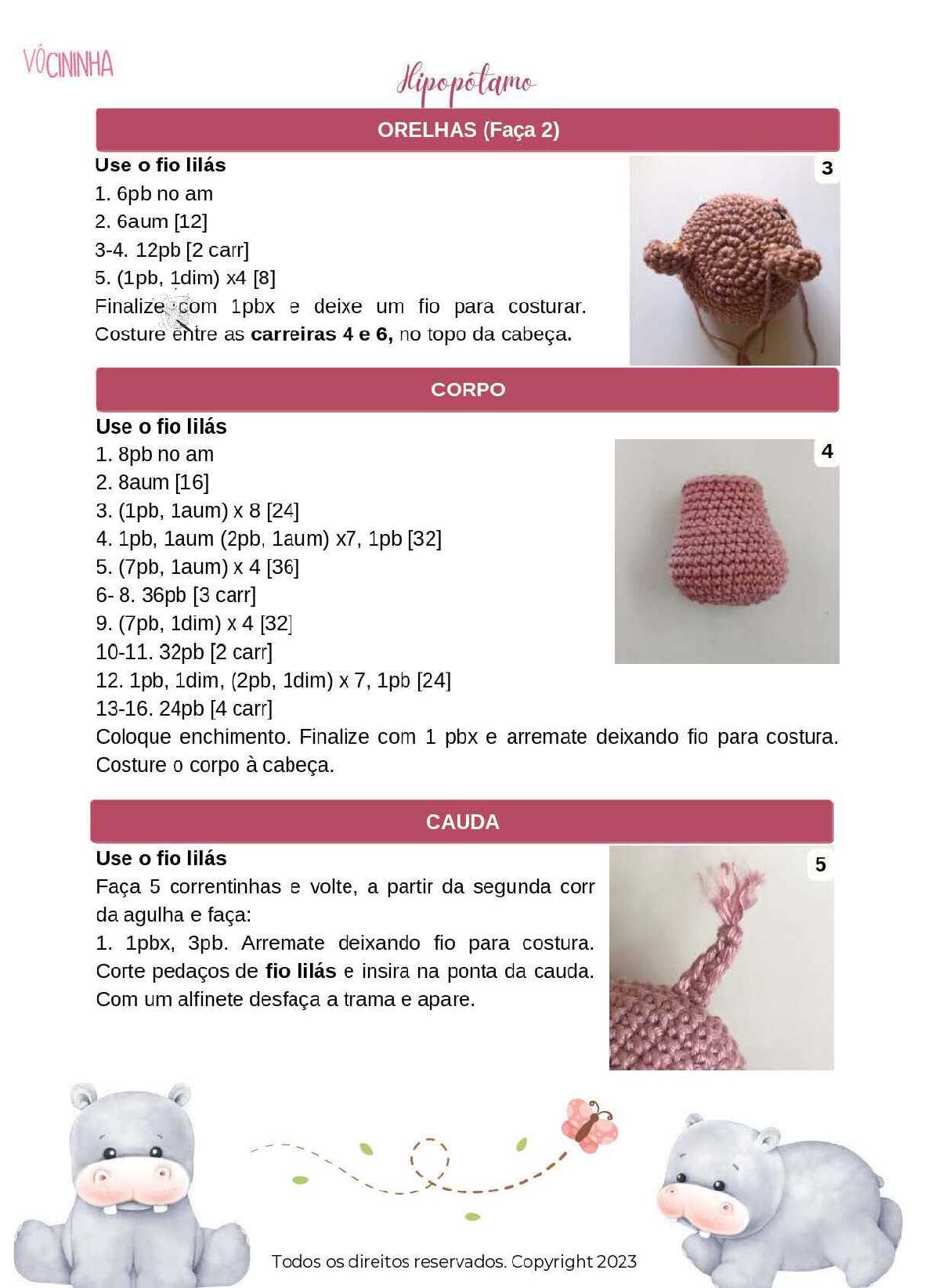 VÓCININHA

Hipopótamo

ORELHAS (Faça 2)

Use o fio lilás
1. 6pb no am
2. 6aum [12]
3-4. 12pb [2 carr]
5. (1pb, 1dim) x4 [8]
Finalize com 1pbx e deixe um fio para costurar. Costure entre as carreiras 4 e 6, no topo da cabeça.

3

CORPO

Use o fio lilás
1. 8pb no am
2. 8aum [16]
3. (1pb, 1aum) x 8 [24]
4. 1pb, 1aum (2pb, 1aum) x7, 1pb [32]
5. (7pb, 1aum) x 4 [36]
6- 8. 36pb [3 carr]
9. (7pb, 1dim) x 4 [32]
10-11. 32pb [2 carr]
12. 1pb, 1dim, (2pb, 1dim) x 7, 1pb [24]
13-16. 24pb [4 carr]
Coloque enchimento. Finalize com 1 pbx e arremate deixando fio para costura. Costure o corpo à cabeça.

4

CAUDA

Use o fio lilás
Faça 5 correntinhas e volte, a partir da segunda corr da agulha e faça:
1. 1pbx, 3pb. Arremate deixando fio para costura. Corte pedaços de fio lilás e insira na ponta da cauda. Com um alfinete desfaça a trama e apare.

5

Todos os direitos reservados. Copyright 2023